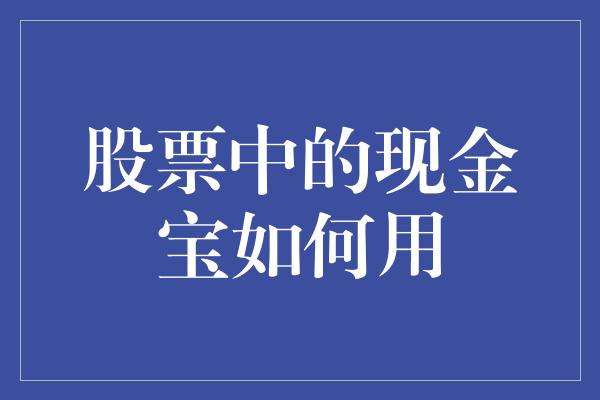 股票中的现金宝如何用